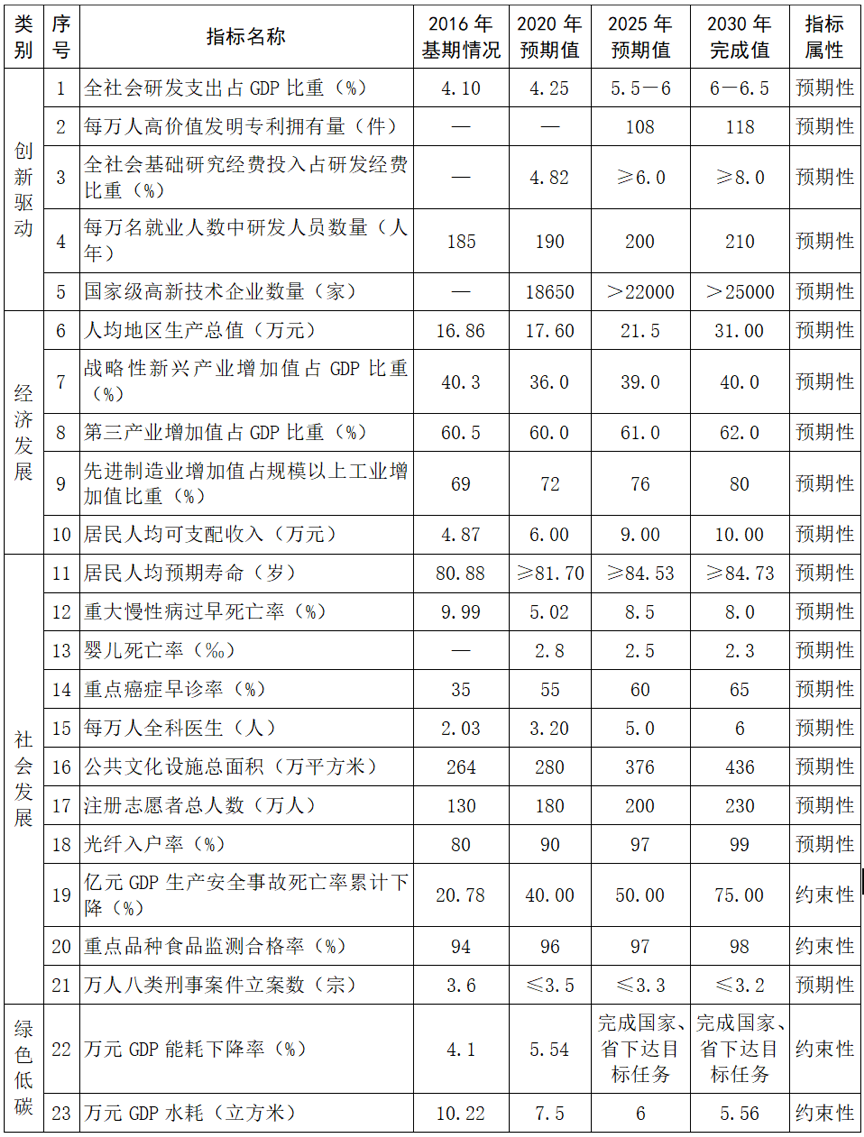 | 类别 | 序号 | 指标名称 | 2016 年基期情况 | 2020 年预期值 | 2025 年预期值 | 2030 年完成值 | 指标属性 |
|---|---|---|---|---|---|---|---|
| 创新驱动 | 1 | 全社会研发支出占 GDP 比重（%） | 4.10 | 4.25 | 5.5－6 | 6－6.5 | 预期性 |
| | 2 | 每万人高价值发明专利拥有量（件） | — | — | 108 | 118 | 预期性 |
| | 3 | 全社会基础研究经费投入占研发经费比重（%） | — | 4.82 | ≥6.0 | ≥8.0 | 预期性 |
| | 4 | 每万名就业人数中研发人员数量（人年） | 185 | 190 | 200 | 210 | 预期性 |
| | 5 | 国家级高新技术企业数量（家） | — | 18650 | ＞22000 | ＞25000 | 预期性 |
| 经济发展 | 6 | 人均地区生产总值（万元） | 16.86 | 17.60 | 21.5 | 31.00 | 预期性 |
| | 7 | 战略性新兴产业增加值占 GDP 比重（%） | 40.3 | 36.0 | 39.0 | 40.0 | 预期性 |
| | 8 | 第三产业增加值占 GDP 比重（%） | 60.5 | 60.0 | 61.0 | 62.0 | 预期性 |
| | 9 | 先进制造业增加值占规模以上工业增加值比重（%） | 69 | 72 | 76 | 80 | 预期性 |
| | 10 | 居民人均可支配收入（万元） | 4.87 | 6.00 | 9.00 | 10.00 | 预期性 |
| 社会发展 | 11 | 居民人均预期寿命（岁） | 80.88 | ≥81.70 | ≥84.53 | ≥84.73 | 预期性 |
| | 12 | 重大慢性病过早死亡率（%） | 9.99 | 5.02 | 8.5 | 8.0 | 预期性 |
| | 13 | 婴儿死亡率（‰） | — | 2.8 | 2.5 | 2.3 | 预期性 |
| | 14 | 重点癌症早诊率（%） | 35 | 55 | 60 | 65 | 预期性 |
| | 15 | 每万人全科医生（人） | 2.03 | 3.20 | 5.0 | 6 | 预期性 |
| | 16 | 公共文化设施总面积（万平方米） | 264 | 280 | 376 | 436 | 预期性 |
| | 17 | 注册志愿者总人数（万人） | 130 | 180 | 200 | 230 | 预期性 |
| | 18 | 光纤入户率（%） | 80 | 90 | 97 | 99 | 预期性 |
| | 19 | 亿元 GDP 生产安全事故死亡率累计下降（%） | 20.78 | 40.00 | 50.00 | 75.00 | 约束性 |
| | 20 | 重点品种食品监测合格率（%） | 94 | 96 | 97 | 98 | 约束性 |
| | 21 | 万人八类刑事案件立案数（宗） | 3.6 | ≤3.5 | ≤3.3 | ≤3.2 | 预期性 |
| 绿色低碳 | 22 | 万元 GDP 能耗下降率（%） | 4.1 | 5.54 | 完成国家、省下达目标任务 | 完成国家、省下达目标任务 | 约束性 |
| | 23 | 万元 GDP 水耗（立方米） | 10.22 | 7.5 | 6 | 5.56 | 约束性 |